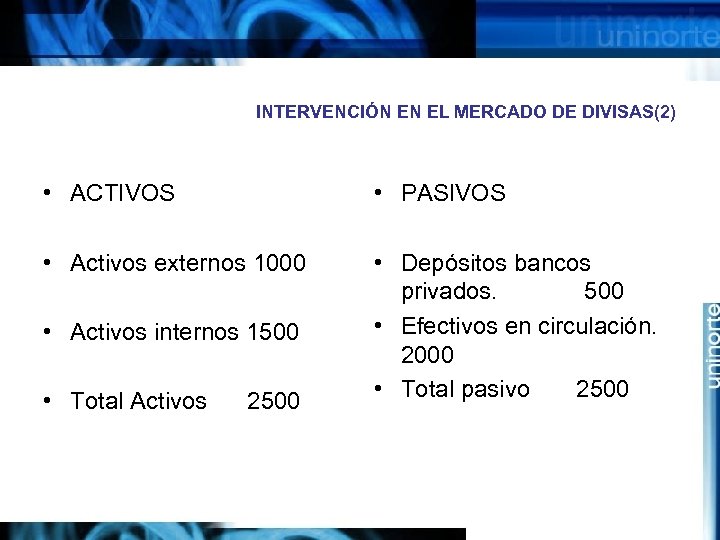 uninorte

INTERVENCIÓN EN EL MERCADO DE DIVISAS(2)

• ACTIVOS

• Activos externos 1000

• Activos internos 1500

• Total Activos 2500

• PASIVOS

• Depósitos bancos privados. 500

• Efectivos en circulación. 2000

• Total pasivo 2500

uninorte